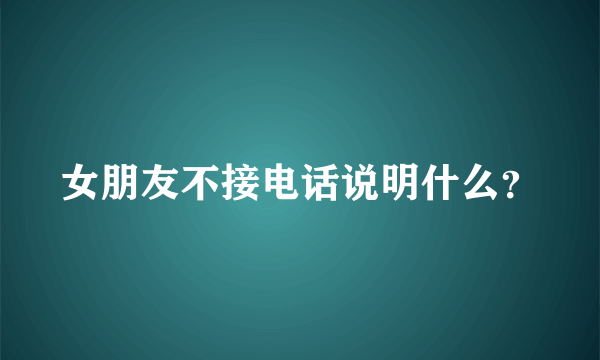 女朋友不接电话说明什么?